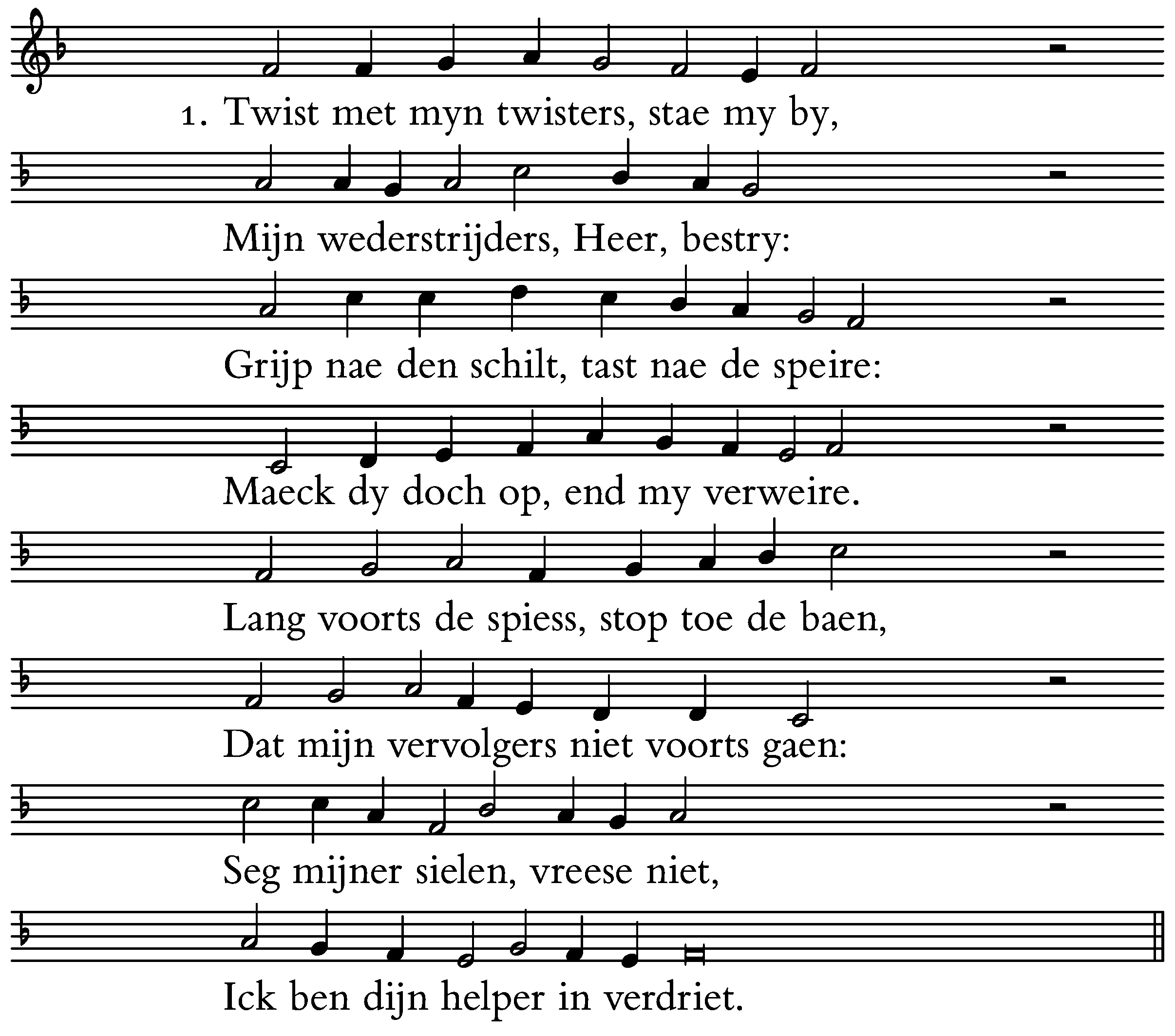 1. Twist met myn twisters, stae my by,

Mijn wederstrijders, Heer, bestry:

Grijp nae den schilt, tast nae de speire:

Maeck dy doch op, end my verweire.

Lang voorts de spiess, stop toe de baen,

Dat mijn vervolgers niet voorts gaen:

Seg mijner sielen, vreese niet,

Ick ben dijn helper in verdriet.